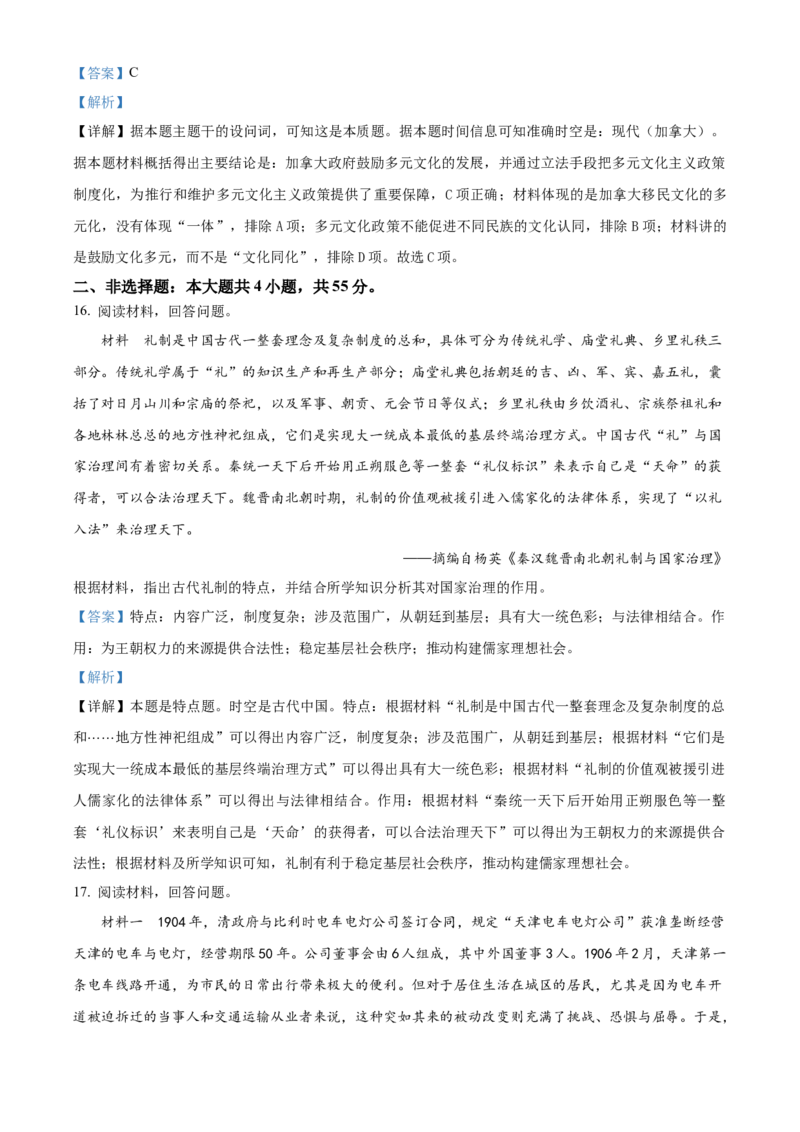 【答案】C

【解析】

【详解】据本题主题干的设问词，可知这是本质题。据本题时间信息可知准确时空是：现代（加拿大）。据本题材料概括得出主要结论是：加拿大政府鼓励多元文化的发展，并通过立法手段把多元文化主义政策制度化，为推行和维护多元文化主义政策提供了重要保障，C项正确；材料体现的是加拿大移民文化的多元化，没有体现“一体”，排除A项；多元文化政策不能促进不同民族的文化认同，排除B项；材料讲的是鼓励文化多元，而不是“文化同化”，排除D项。故选C项。

二、非选择题：本大题共4小题，共55分。

16. 阅读材料，回答问题。

材料　礼制是中国古代一整套理念及复杂制度的总和，具体可分为传统礼学、庙堂礼典、乡里礼秩三部分。传统礼学属于“礼”的知识生产和再生产部分；庙堂礼典包括朝廷的吉、凶、军、宾、嘉五礼，囊括了对日月山川和宗庙的祭祀，以及军事、朝贡、元会节日等仪式；乡里礼秩由乡饮酒礼、宗族祭祖礼和各地林林总总的地方性神祀组成，它们是实现大一统成本最低的基层终端治理方式。中国古代“礼”与国家治理间有着密切关系。秦统一天下后开始用正朔服色等一整套“礼仪标识”来表示自己是“天命”的获得者，可以合法治理天下。魏晋南北朝时期，礼制的价值观被援引进入儒家化的法律体系，实现了“以礼入法”来治理天下。

——摘编自杨英《秦汉魏晋南北朝礼制与国家治理》

根据材料，指出古代礼制的特点，并结合所学知识分析其对国家治理的作用。

【答案】特点：内容广泛，制度复杂；涉及范围广，从朝廷到基层；具有大一统色彩；与法律相结合。作用：为王朝权力的来源提供合法性；稳定基层社会秩序；推动构建儒家理想社会。

【解析】

【详解】本题是特点题。时空是古代中国。特点：根据材料“礼制是中国古代一整套理念及复杂制度的总和……地方性神祀组成”可以得出内容广泛，制度复杂；涉及范围广，从朝廷到基层；根据材料“它们是实现大一统成本最低的基层终端治理方式”可以得出具有大一统色彩；根据材料“礼制的价值观被援引进入儒家化的法律体系”可以得出与法律相结合。作用：根据材料“秦统一天下后开始用正朔服色等一整套‘礼仪标识’来表明自己是‘天命’的获得者，可以合法治理天下”可以得出为王朝权力的来源提供合法性；根据材料及所学知识可知，礼制有利于稳定基层社会秩序，推动构建儒家理想社会。

17. 阅读材料，回答问题。

材料一　1904年，清政府与比利时电车电灯公司签订合同，规定“天津电车电灯公司”获准垄断经营天津的电车与电灯，经营期限50年。公司董事会由6人组成，其中外国董事3人。1906年2月，天津第一条电车线路开通，为市民的日常出行带来极大的便利。但对于居住生活在城区的居民，尤其是因为电车开道被迫拆迁的当事人和交通运输从业者来说，这种突如其来的被动改变则充满了挑战、恐惧与屈辱。于是，